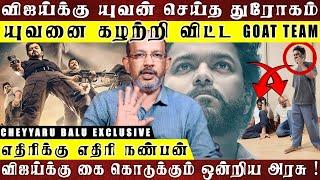 விஜய்க்கு யுவன் செய்த துரோகம்
யுவனை கழற்றி விட்ட GOAT TEAM
CHEYYARU BALU EXCLUSIVE
எதிரிக்கு எதிரி நண்பன்
விஜய்க்கு கை கொடுக்கும் ஒன்றிய அரசு !